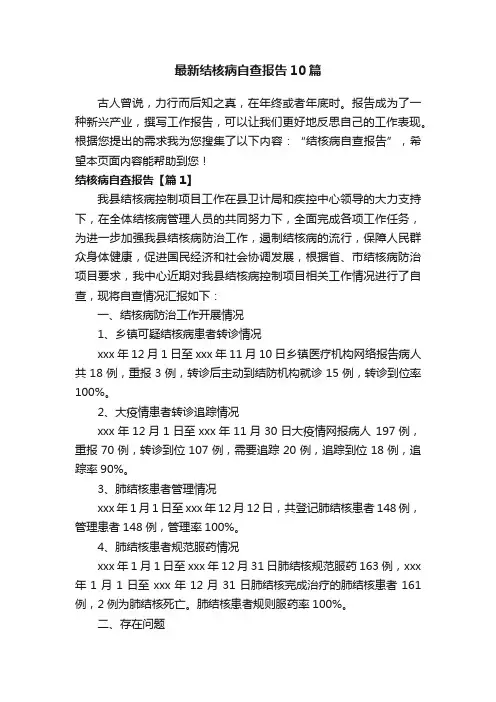 最新结核病自查报告10篇

古人曾说，力行而后知之真，在年终或者年底时。报告成为了一种新兴产业，撰写工作报告，可以让我们更好地反思自己的工作表现。根据您提出的需求我为您搜集了以下内容：“结核病自查报告”，希望本页面内容能帮助到您！

结核病自查报告【篇1】

我县结核病控制项目工作在县卫计局和疾控中心领导的大力支持下，在全体结核病管理人员的共同努力下，全面完成各项工作任务，为进一步加强我县结核病防治工作，遏制结核病的流行，保障人民群众身体健康，促进国民经济和社会协调发展，根据省、市结核病防治项目要求，我中心近期对我县结核病控制项目相关工作情况进行了自查，现将自查情况汇报如下：

一、结核病防治工作开展情况

1、乡镇可疑结核病患者转诊情况

xxx年12月1日至xxx年11月10日乡镇医疗机构网络报告病人共18例，重报3例，转诊后主动到结防机构就诊15例，转诊到位率100%。

2、大疫情患者转诊追踪情况

xxx年12月1日至xxx年11月30日大疫情网报病人197例，重报70例，转诊到位107例，需要追踪20例，追踪到位18例，追踪率90%。

3、肺结核患者管理情况

xxx年1月1日至xxx年12月12日，共登记肺结核患者148例，管理患者148例，管理率100%。

4、肺结核患者规范服药情况

xxx年1月1日至xxx年12月31日肺结核规范服药163例，xxx年1月1日至xxx年12月31日肺结核完成治疗的肺结核患者161例，2例为肺结核死亡。肺结核患者规则服药率100%。

二、存在问题